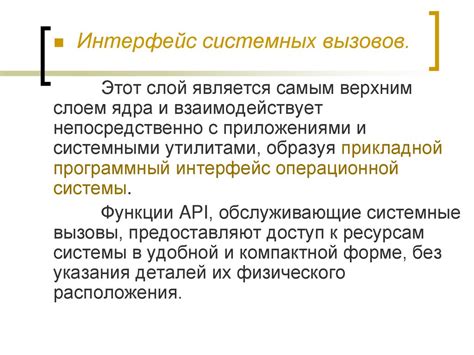 Интерфейс системных вызовов.

Этот слой является самым верхним слоем ядра и взаимодействует непосредственно с приложениями и системными утилитами, образуя прикладной программный интерфейс операционной системы.

Функции API, обслуживающие системные вызовы, предоставляют доступ к ресурсам системы в удобной и компактной форме, без указания деталей их физического расположения.